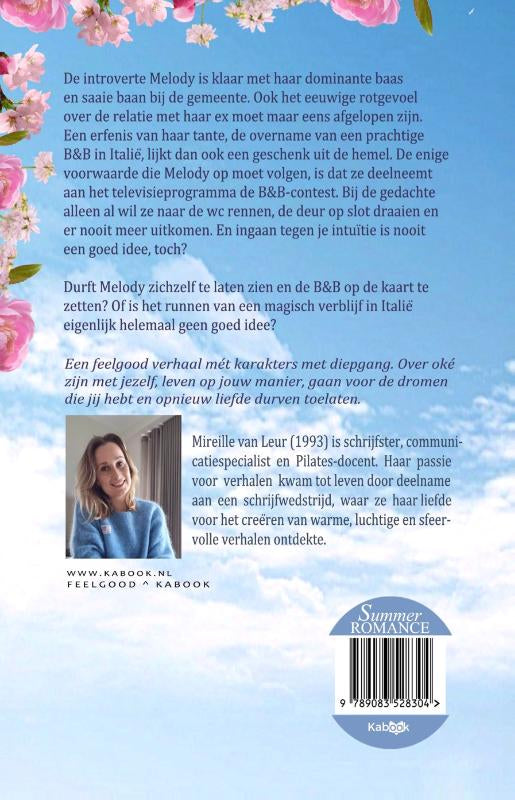 De introverte Melody is klaar met haar dominante baas en saaie baan bij de gemeente. Ook het eeuwige rotgevoel over de relatie met haar ex moet maar eens afgelopen zijn. Een erfenis van haar tante, de overname van een prachtige B&B in Italië, lijkt dan ook een geschenk uit de hemel. De enige voorwaarde die Melody op moet volgen, is dat ze deelneemt aan het televisieprogramma de B&B-contest. Bij de gedachte alleen al wil ze naar de wc rennen, de deur op slot draaien en er nooit meer uitkomen. En ingaan tegen je intuïtie is nooit een goed idee, toch?

Durft Melody zichzelf te laten zien en de B&B op de kaart te zetten? Of is het runnen van een magisch verblijf in Italië eigenlijk helemaal geen goed idee?

Een feelgood verhaal mét karakters met diepgang. Over oké zijn met jezelf, leven op jouw manier, gaan voor de dromen die jij hebt en opnieuw liefde durven toelaten.

Mireille van Leur (1993) is schrijfster, communicatiespecialist en Pilates-docent. Haar passie voor verhalen kwam tot leven door deelname aan een schrijfwedstrijd, waar ze haar liefde voor het creëren van warme, luchtige en sfeervolle verhalen ontdekte.

WWW.KABOOK.NL
FEELGOOD ^ KABOOK

Summer
ROMANCE

9 789083 528304 >

Kabook